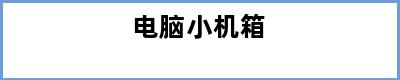 电脑小机箱